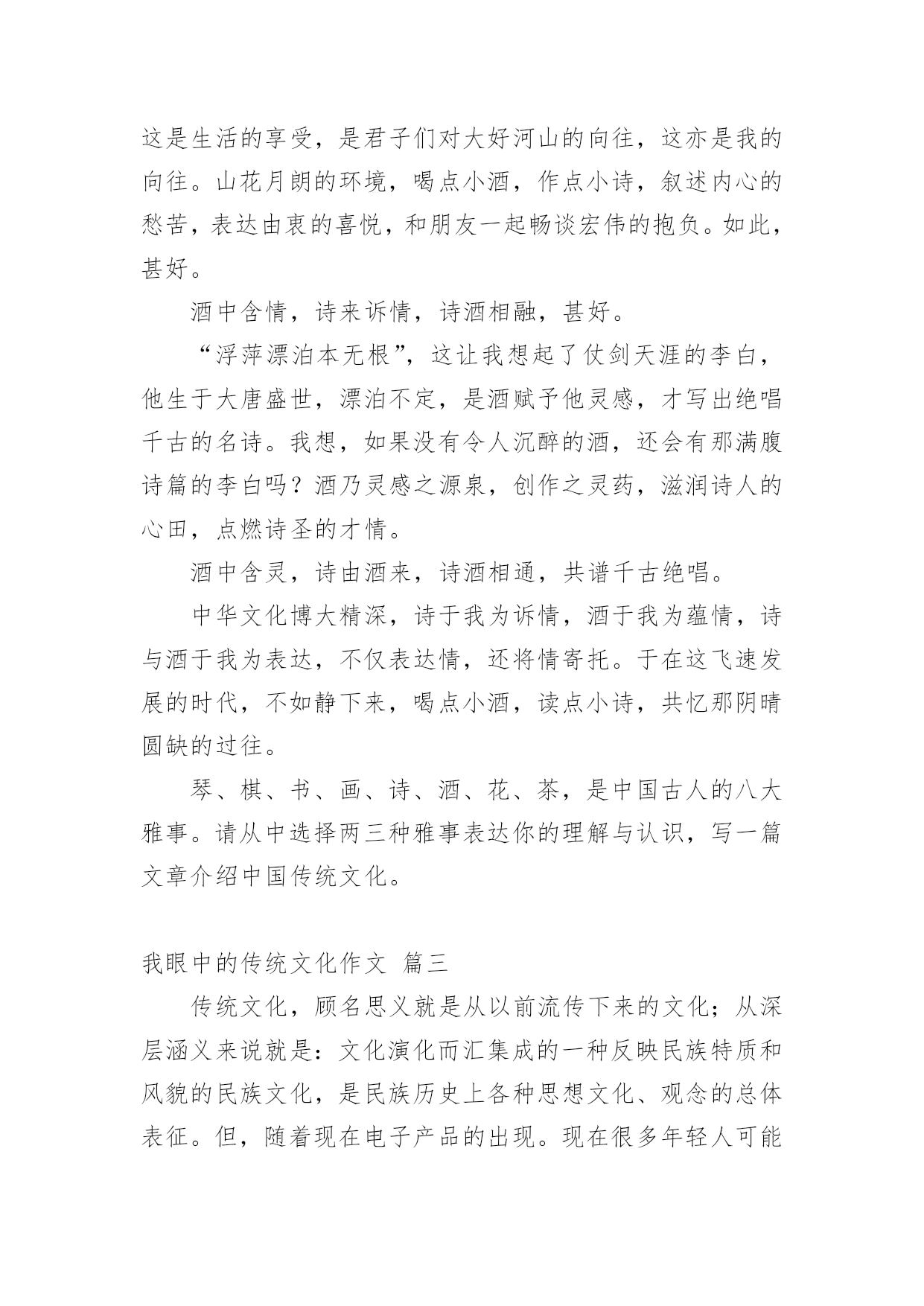 这是生活的享受，是君子们对大好河山的向往，这亦是我的向往。山花月朗的环境，喝点小酒，作点小诗，叙述内心的愁苦，表达由衷的喜悦，和朋友一起畅谈宏伟的抱负。如此，甚好。

酒中含情，诗来诉情，诗酒相融，甚好。

“浮萍漂泊本无根”，这让我想起了仗剑天涯的李白，他生于大唐盛世，漂泊不定，是酒赋予他灵感，才写出绝唱千古的名诗。我想，如果没有令人沉醉的酒，还会有那满腹诗篇的李白吗？酒乃灵感之源泉，创作之灵药，滋润诗人的心田，点燃诗圣的才情。

酒中含灵，诗由酒来，诗酒相通，共谱千古绝唱。

中华文化博大精深，诗于我为诉情，酒于我为蕴情，诗与酒于我为表达，不仅表达情，还将情寄托。于在这飞速发展的时代，不如静下来，喝点小酒，读点小诗，共忆那阴晴圆缺的过往。

琴、棋、书、画、诗、酒、花、茶，是中国古人的八大雅事。请从中选择两三种雅事表达你的理解与认识，写一篇文章介绍中国传统文化。

我眼中的传统文化作文 篇三

传统文化，顾名思义就是从以前流传下来的文化；从深层涵义来说就是：文化演化而汇集成的一种反映民族特质和风貌的民族文化，是民族历史上各种思想文化、观念的总体表征。但，随着现在电子产品的出现。现在很多年轻人可能